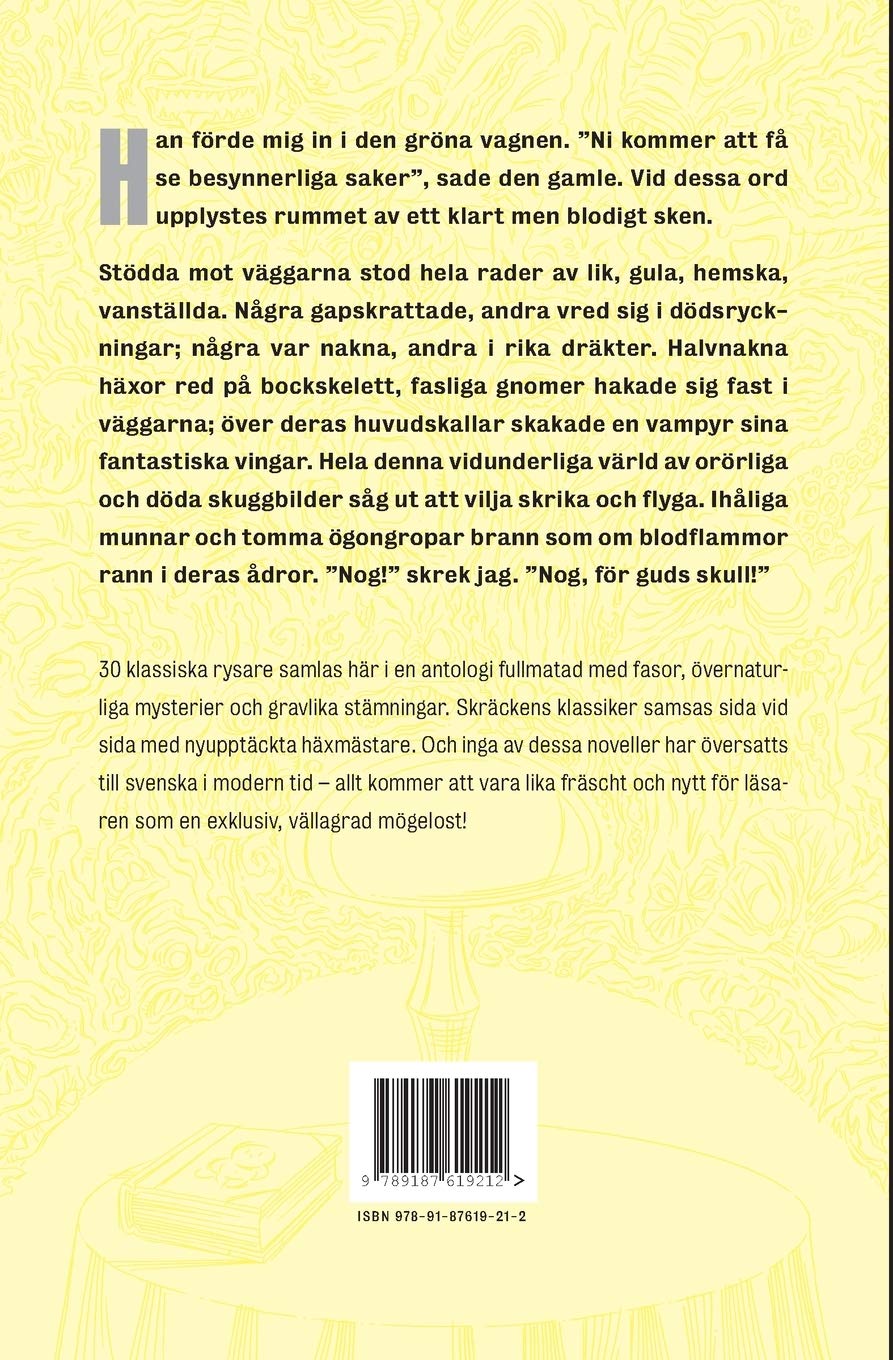 Han förde mig in i den gröna vagnen. ”Ni kommer att få se besynnerliga saker”, sade den gamle. Vid dessa ord upplystes rummet av ett klart men blodigt sken.

Stödda mot väggarna stod hela rader av lik, gula, hemska, vanställda. Några gapskrattade, andra vred sig i dödsryckningar; några var nakna, andra i rika dräkter. Halvnakna häxor red på bockskelett, fasliga gnomer hakade sig fast i väggarna; över deras huvudskallar skakade en vampyr sina fantastiska vingar. Hela denna vidunderliga värld av orörliga och döda skuggbilder såg ut att vilja skrika och flyga. Ihåliga munnar och tomma ögongropar brann som om blodflammor rann i deras ådror. ”Nog!” skrek jag. ”Nog, för guds skull!”

30 klassiska rysare samlas här i en antologi fullmatad med fasor, övernaturliga mysterier och gravlika stämningar. Skräckens klassiker samsas sida vid sida med nyupptäckta häxmästare. Och inga av dessa noveller har översatts till svenska i modern tid – allt kommer att vara lika fräscht och nytt för läsaren som en exklusiv, vällagrad mögelost!

9 789187 619212 >

ISBN 978-91-87619-21-2